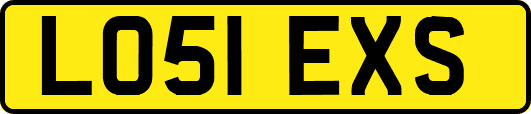 LO51 EXS